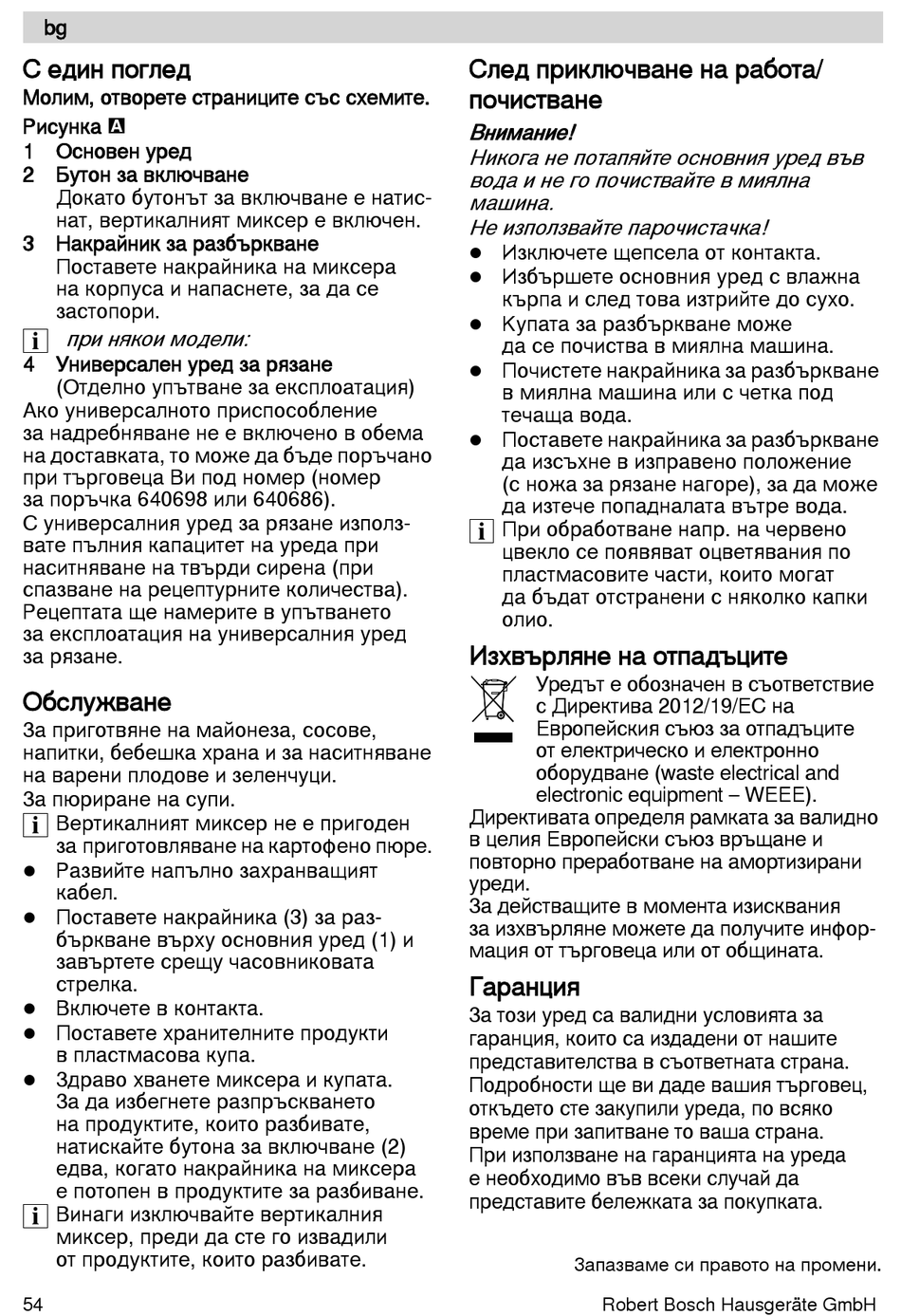 bg

С един поглед

Молим, отворете страниците със схемите.

Рисунка A

1 Основен уред

2 Бутон за включване
Докато бутонът за включване е натиснат, вертикалният миксер е включен.

3 Накрайник за разбъркване
Поставете накрайника на миксера на корпуса и напаснете, за да се застопори.

i при някои модели:

4 Универсален уред за рязане
(Отделно упътване за експлоатация)

Ако универсалното приспособление за надребняване не е включено в обема на доставката, то може да бъде поръчано при търговеца Ви под номер (номер за поръчка 640698 или 640686).

С универсалния уред за рязане използвате пълния капацитет на уреда при наситняване на твърди сирена (при спазване на рецептурните количества). Рецептата ще намерите в упътването за експлоатация на универсалния уред за рязане.

Обслужване

За приготвяне на майонеза, сосове, напитки, бебешка храна и за наситняване на варени плодове и зеленчуци.
За пюриране на супи.

i Вертикалният миксер не е пригоден за приготовляване на картофено пюре.

● Развийте напълно захранващият кабел.
● Поставете накрайника (3) за разбъркване върху основния уред (1) и завъртете срещу часовниковата стрелка.
● Включете в контакта.
● Поставете хранителните продукти в пластмасова купа.
● Здраво хванете миксера и купата. За да избегнете разпръскването на продуктите, които разбивате, натискайте бутона за включване (2) едва, когато накрайника на миксера е потопен в продуктите за разбиване.

i Винаги изключвайте вертикалния миксер, преди да сте го извадили от продуктите, които разбивате.

След приключване на работа/ почистване

Внимание!
Никога не потапяйте основния уред във вода и не го почиствайте в миялна машина.
Не използвайте парочистачка!

● Изключете щепсела от контакта.
● Избършете основния уред с влажна кърпа и след това изтрийте до сухо.
● Купата за разбъркване може да се почиства в миялна машина.
● Почистете накрайника за разбъркване в миялна машина или с четка под течаща вода.
● Поставете накрайника за разбъркване да изсъхне в изправено положение (с ножа за рязане нагоре), за да може да изтече попадналата вътре вода.

i При обработване напр. на червено цвекло се появяват оцветявания по пластмасовите части, които могат да бъдат отстранени с няколко капки олио.

Изхвърляне на отпадъците

Уредът е обозначен в съответствие с Директива 2012/19/EC на Европейския съюз за отпадъците от електрическо и електронно оборудване (waste electrical and electronic equipment – WEEE).

Директивата определя рамката за валидно в целия Европейски съюз връщане и повторно преработване на амортизирани уреди.
За действащите в момента изисквания за изхвърляне можете да получите информация от търговеца или от общината.

Гаранция

За този уред са валидни условията за гаранция, които са издадени от нашите представителства в съответната страна. Подробности ще ви даде вашия търговец, откъдето сте закупили уреда, по всяко време при запитване то ваша страна. При използване на гаранцията на уреда е необходимо във всеки случай да представите бележката за покупката.

Запазваме си правото на промени.

54

Robert Bosch Hausgeräte GmbH